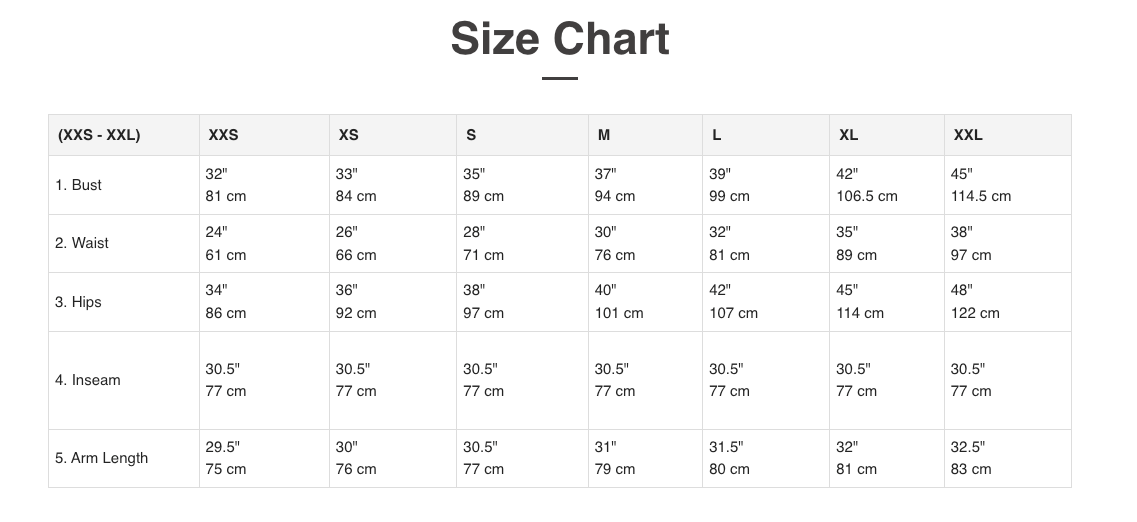 Size Chart

| (XXS - XXL) | XXS | XS | S | M | L | XL | XXL |
|---|---|---|---|---|---|---|---|
| 1. Bust | 32" 81 cm | 33" 84 cm | 35" 89 cm | 37" 94 cm | 39" 99 cm | 42" 106.5 cm | 45" 114.5 cm |
| 2. Waist | 24" 61 cm | 26" 66 cm | 28" 71 cm | 30" 76 cm | 32" 81 cm | 35" 89 cm | 38" 97 cm |
| 3. Hips | 34" 86 cm | 36" 92 cm | 38" 97 cm | 40" 101 cm | 42" 107 cm | 45" 114 cm | 48" 122 cm |
| 4. Inseam | 30.5" 77 cm | 30.5" 77 cm | 30.5" 77 cm | 30.5" 77 cm | 30.5" 77 cm | 30.5" 77 cm | 30.5" 77 cm |
| 5. Arm Length | 29.5" 75 cm | 30" 76 cm | 30.5" 77 cm | 31" 79 cm | 31.5" 80 cm | 32" 81 cm | 32.5" 83 cm |